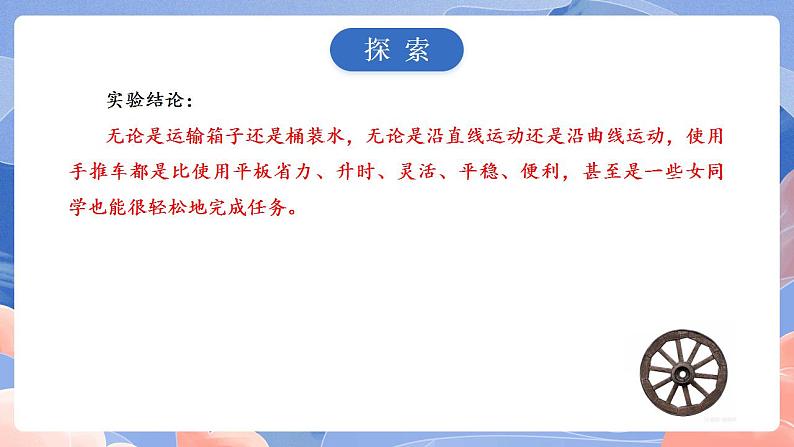 探 索

实验结论：

无论是运输箱子还是桶装水，无论是沿直线运动还是沿曲线运动，使用手推车都是比使用平板省力、升时、灵活、平稳、便利，甚至是一些女同学也能很轻松地完成任务。